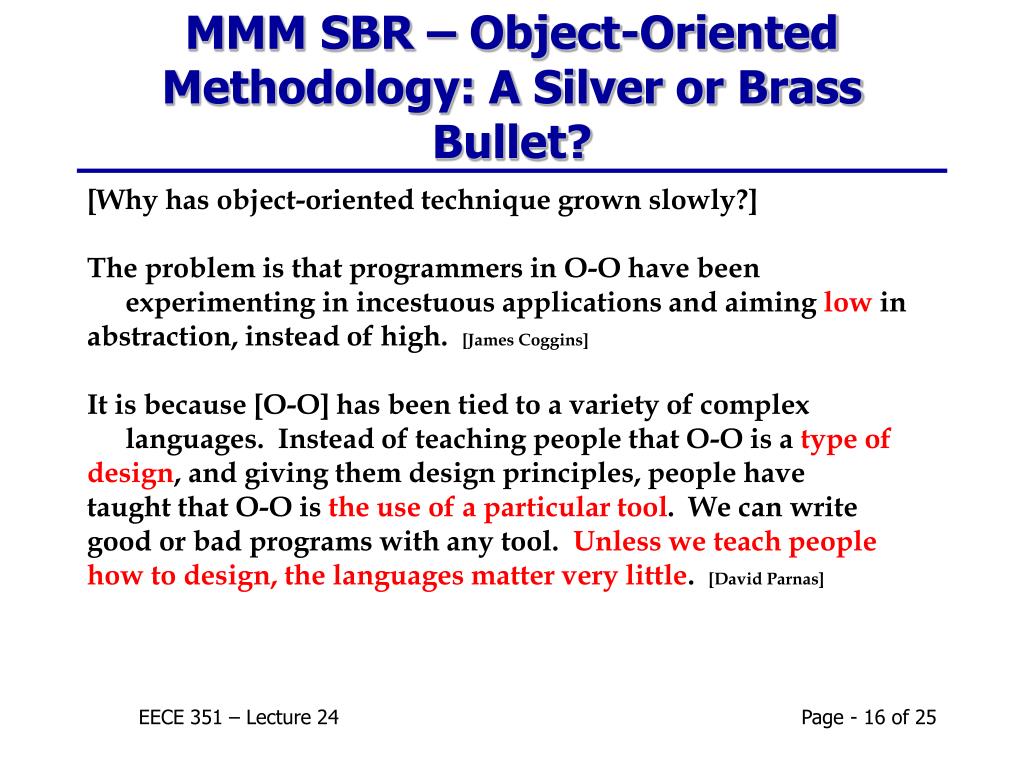 MMM SBR – Object-Oriented Methodology: A Silver or Brass Bullet?

[Why has object-oriented technique grown slowly?]

The problem is that programmers in O-O have been experimenting in incestuous applications and aiming low in abstraction, instead of high. [James Coggins]

It is because [O-O] has been tied to a variety of complex languages. Instead of teaching people that O-O is a type of design, and giving them design principles, people have taught that O-O is the use of a particular tool. We can write good or bad programs with any tool. Unless we teach people how to design, the languages matter very little. [David Parnas]

EECE 351 – Lecture 24

Page - 16 of 25